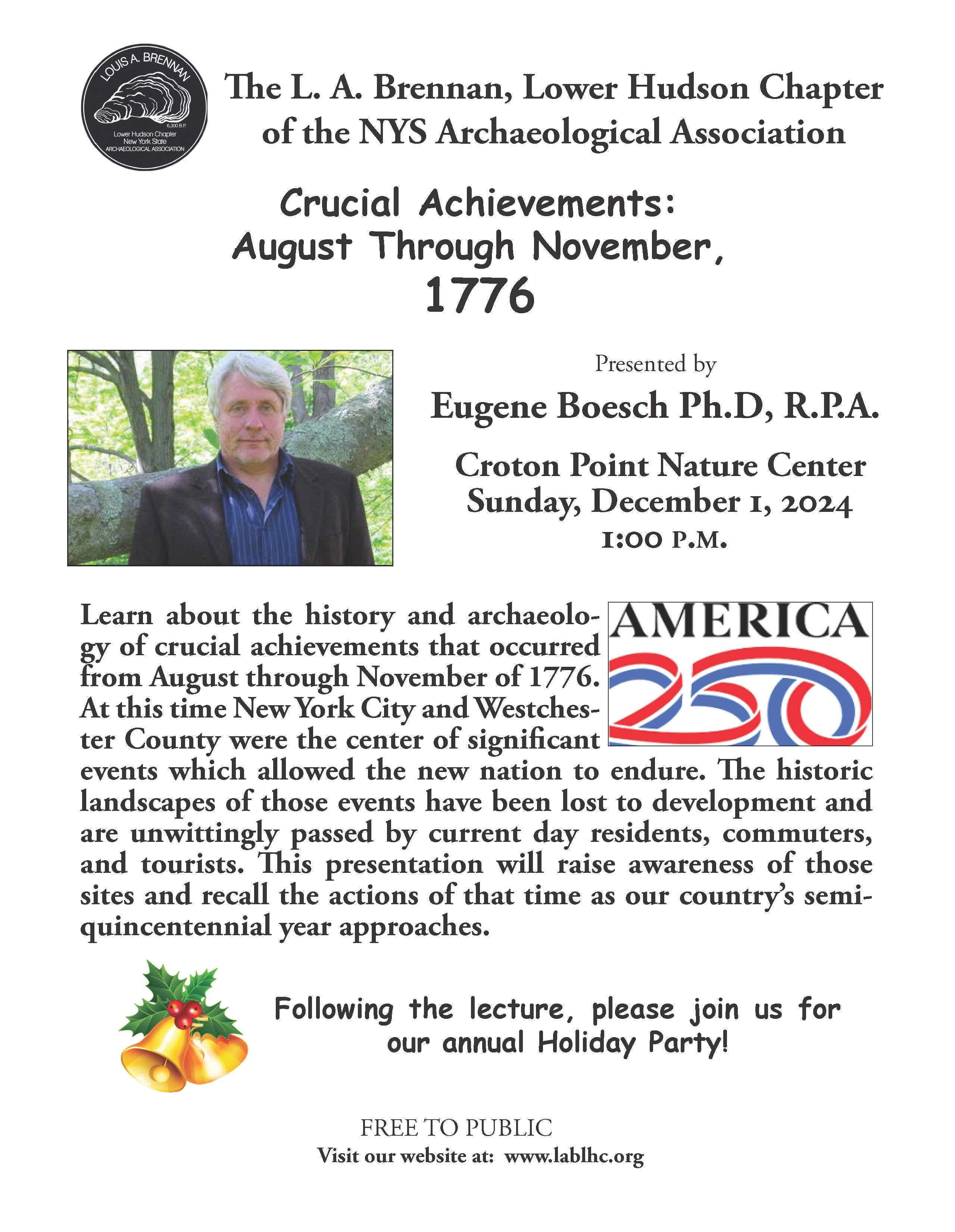 LOUIS A. BRENNAN
6,300 B.P.
Lower Hudson Chapter
New York State
ARCHAEOLOGICAL ASSOCIATION

The L. A. Brennan, Lower Hudson Chapter of the NYS Archaeological Association

Crucial Achievements:
August Through November,
1776

Presented by

Eugene Boesch Ph.D, R.P.A.

Croton Point Nature Center
Sunday, December 1, 2024
1:00 P.M.

AMERICA
250

Learn about the history and archaeology of crucial achievements that occurred from August through November of 1776. At this time New York City and Westchester County were the center of significant events which allowed the new nation to endure. The historic landscapes of those events have been lost to development and are unwittingly passed by current day residents, commuters, and tourists. This presentation will raise awareness of those sites and recall the actions of that time as our country's semiquincentennial year approaches.

Following the lecture, please join us for our annual Holiday Party!

FREE TO PUBLIC
Visit our website at: www.lablhc.org